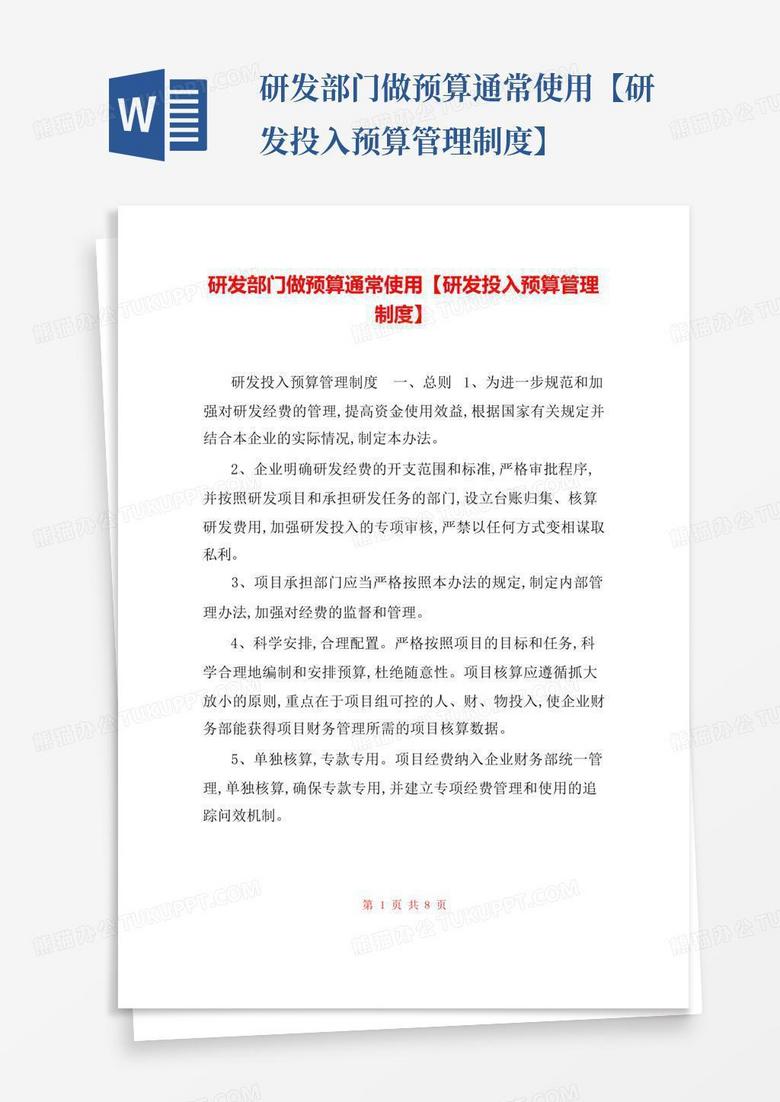 W

研发部门做预算通常使用【研发投入预算管理制度】

研发部门做预算通常使用【研发投入预算管理制度】

研发投入预算管理制度 一、总则 1、为进一步规范和加强对研发经费的管理,提高资金使用效益,根据国家有关规定并结合本企业的实际情况,制定本办法。

2、企业明确研发经费的开支范围和标准,严格审批程序,并按照研发项目和承担研发任务的部门,设立台账归集、核算研发费用,加强研发投入的专项审核,严禁以任何方式变相谋取私利。

3、项目承担部门应当严格按照本办法的规定,制定内部管理办法,加强对经费的监督和管理。

4、科学安排,合理配置。严格按照项目的目标和任务,科学合理地编制和安排预算,杜绝随意性。项目核算应遵循抓大放小的原则,重点在于项目组可控的人、财、物投入,使企业财务部能获得项目财务管理所需的项目核算数据。

5、单独核算,专款专用。项目经费纳入企业财务部统一管理,单独核算,确保专款专用,并建立专项经费管理和使用的追踪问效机制。

第 1 页 共 8 页

熊猫办公 TUKUPPT.COM